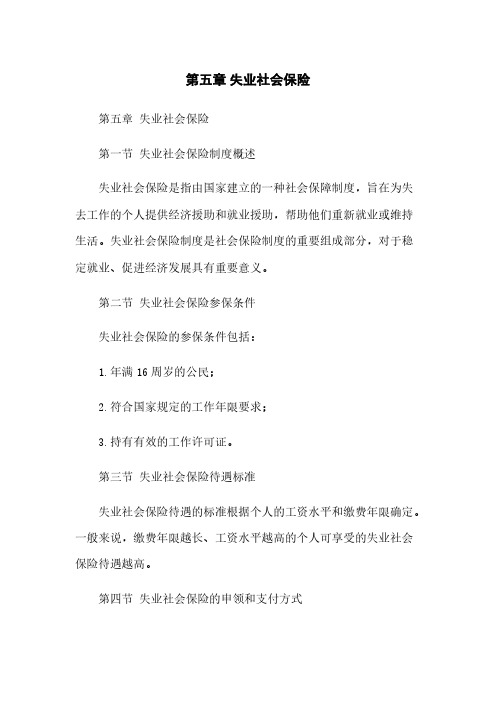 第五章 失业社会保险

第五章 失业社会保险

第一节 失业社会保险制度概述

失业社会保险是指由国家建立的一种社会保障制度，旨在为失去工作的个人提供经济援助和就业援助，帮助他们重新就业或维持生活。失业社会保险制度是社会保险制度的重要组成部分，对于稳定就业、促进经济发展具有重要意义。

第二节 失业社会保险参保条件

失业社会保险的参保条件包括：

1.年满 16 周岁的公民；

2.符合国家规定的工作年限要求；

3.持有有效的工作许可证。

第三节 失业社会保险待遇标准

失业社会保险待遇的标准根据个人的工资水平和缴费年限确定。一般来说，缴费年限越长、工资水平越高的个人可享受的失业社会保险待遇越高。

第四节 失业社会保险的申领和支付方式